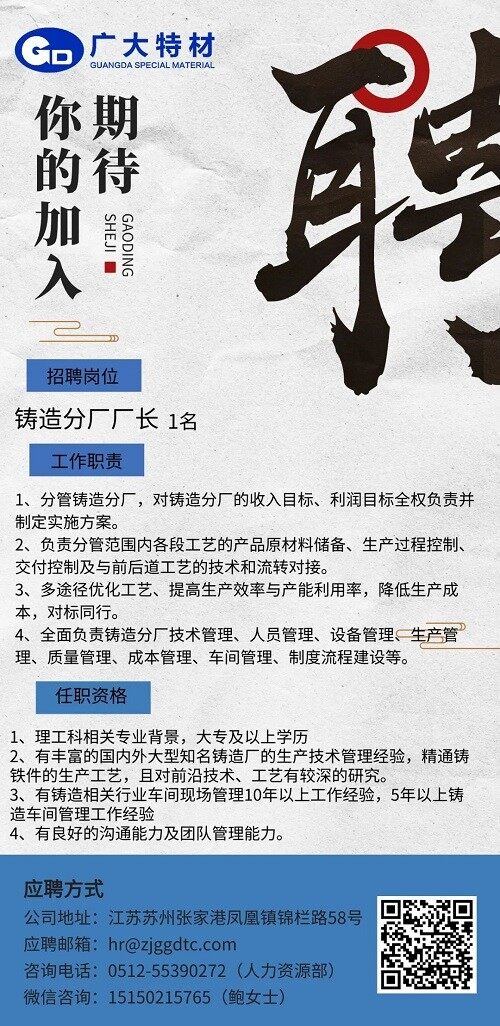 GD 广大特材
GUANGDA SPECIAL MATERIAL

期待你的加入

GAODING SHEJI

聘

招聘岗位

铸造分厂厂长 1名

工作职责

1、分管铸造分厂，对铸造分厂的收入目标、利润目标全权负责并制定实施方案。
2、负责分管范围内各段工艺的产品原材料储备、生产过程控制、交付控制及与前后道工艺的技术和流转对接。
3、多途径优化工艺、提高生产效率与产能利用率，降低生产成本，对标同行。
4、全面负责铸造分厂技术管理、人员管理、设备管理、生产管理、质量管理、成本管理、车间管理、制度流程建设等。

任职资格

1、理工科相关专业背景，大专及以上学历
2、有丰富的国内外大型知名铸造厂的生产技术管理经验，精通铸铁件的生产工艺，且对前沿技术、工艺有较深的研究。
3、有铸造相关行业车间现场管理10年以上工作经验，5年以上铸造车间管理工作经验
4、有良好的沟通能力及团队管理能力。

应聘方式
公司地址：江苏苏州张家港凤凰镇锦栏路58号
应聘邮箱：hr@zjggdtc.com
咨询电话：0512-55390272（人力资源部）
微信咨询：15150215765（鲍女士）